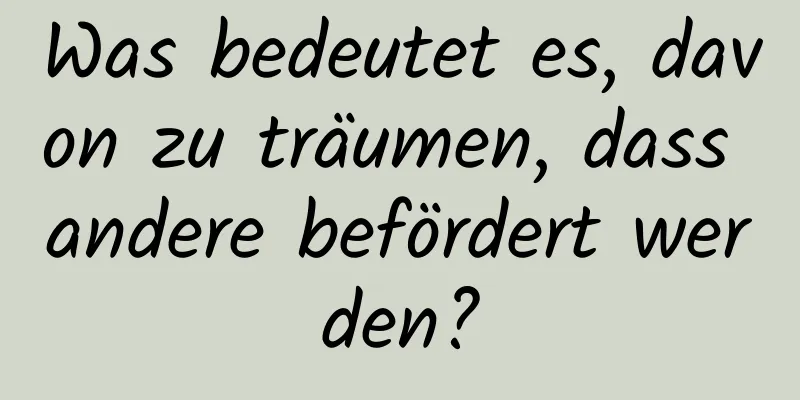 Was bedeutet es, davon zu träumen, dass andere befördert werden?